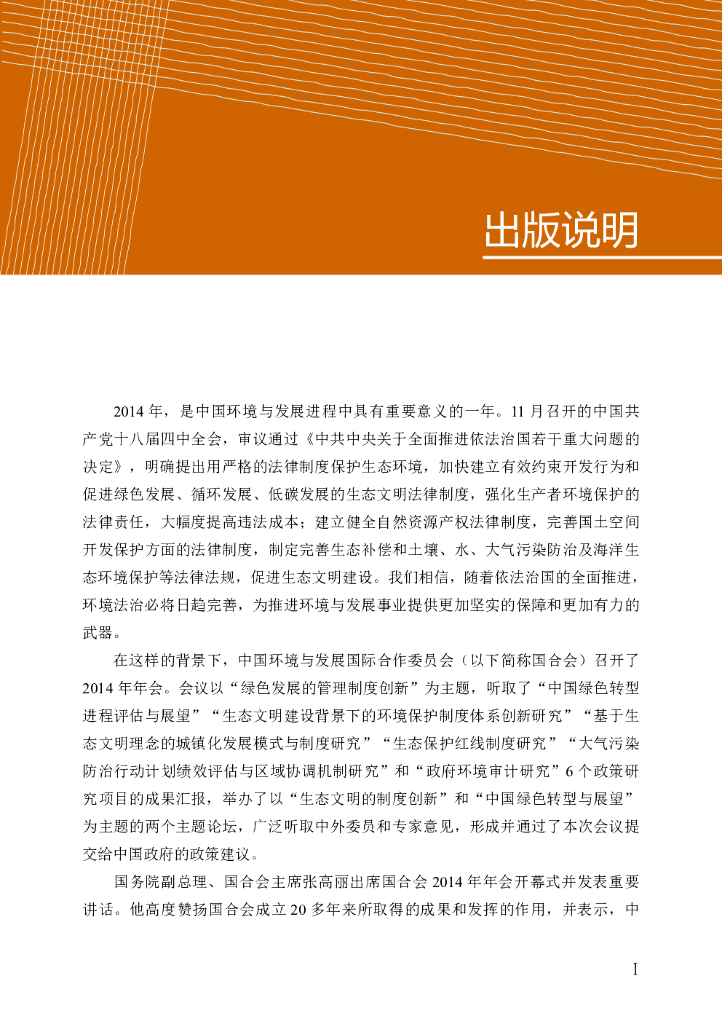 出版说明

2014 年，是中国环境与发展进程中具有重要意义的一年。11 月召开的中国共产党十八届四中全会，审议通过《中共中央关于全面推进依法治国若干重大问题的决定》，明确提出用严格的法律制度保护生态环境，加快建立有效约束开发行为和促进绿色发展、循环发展、低碳发展的生态文明法律制度，强化生产者环境保护的法律责任，大幅度提高违法成本；建立健全自然资源产权法律制度，完善国土空间开发保护方面的法律制度，制定完善生态补偿和土壤、水、大气污染防治及海洋生态环境保护等法律法规，促进生态文明建设。我们相信，随着依法治国的全面推进，环境法治必将日趋完善，为推进环境与发展事业提供更加坚实的保障和更加有力的武器。

在这样的背景下，中国环境与发展国际合作委员会（以下简称国合会）召开了 2014 年年会。会议以“绿色发展的管理制度创新”为主题，听取了“中国绿色转型进程评估与展望”“生态文明建设背景下的环境保护制度体系创新研究”“基于生态文明理念的城镇化发展模式与制度研究”“生态保护红线制度研究”“大气污染防治行动计划绩效评估与区域协调机制研究”和“政府环境审计研究”6 个政策研究项目的成果汇报，举办了以“生态文明的制度创新”和“中国绿色转型与展望”为主题的两个主题论坛，广泛听取中外委员和专家意见，形成并通过了本次会议提交给中国政府的政策建议。

国务院副总理、国合会主席张高丽出席国合会 2014 年年会开幕式并发表重要讲话。他高度赞扬国合会成立 20 多年来所取得的成果和发挥的作用，并表示，中

I